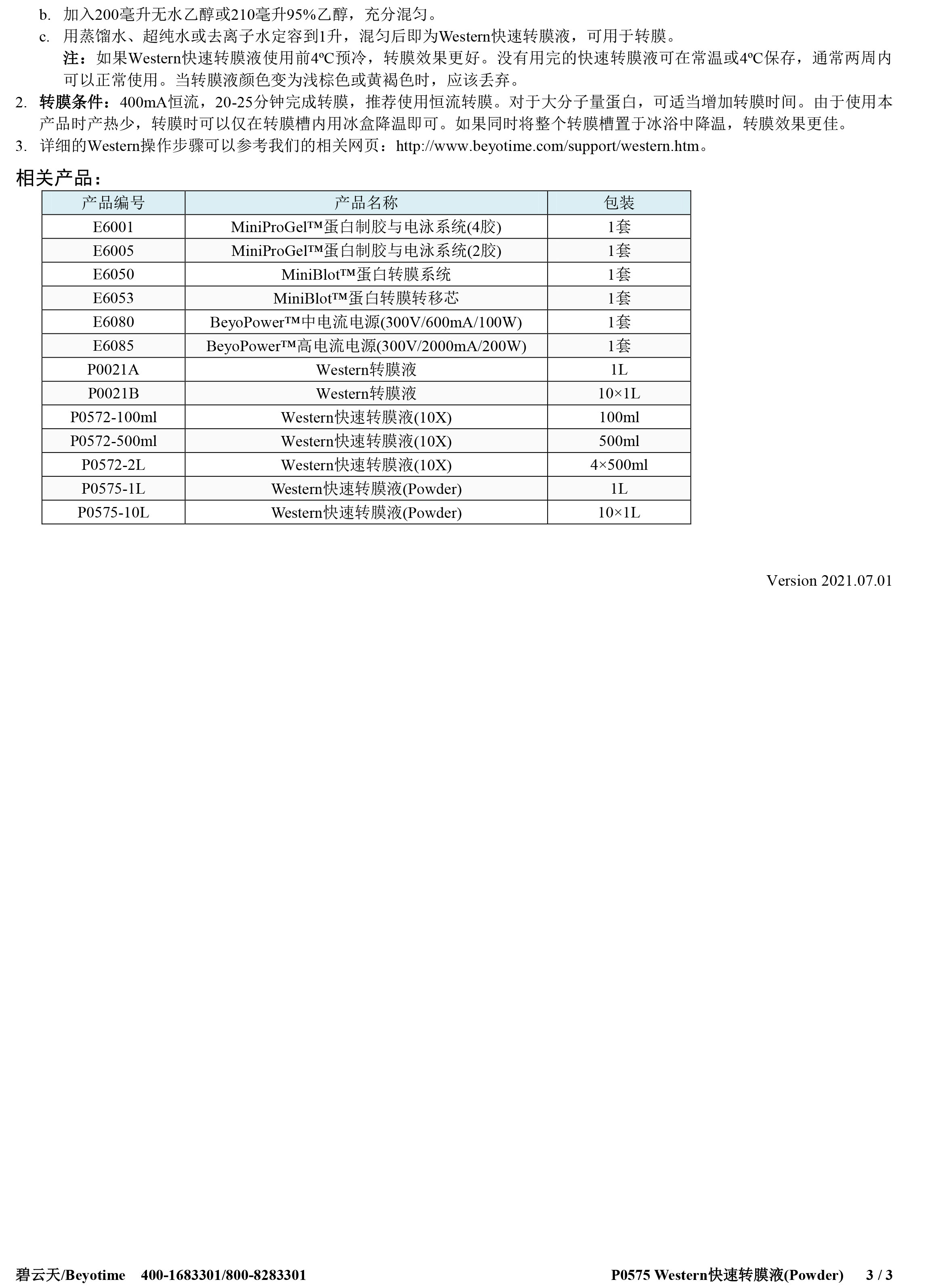 b. 加入200毫升无水乙醇或210毫升95%乙醇，充分混匀。

c. 用蒸馏水、超纯水或去离子水定容到1升，混匀后即为Western快速转膜液，可用于转膜。

注：如果Western快速转膜液使用前4ºC预冷，转膜效果更好。没有用完的快速转膜液可在常温或4ºC保存，通常两周内可以正常使用。当转膜液颜色变为浅棕色或黄褐色时，应该丢弃。

2. 转膜条件：400mA恒流，20-25分钟完成转膜，推荐使用恒流转膜。对于大分子量蛋白，可适当增加转膜时间。由于使用本产品时产热少，转膜时可以仅在转膜槽内用冰盒降温即可。如果同时将整个转膜槽置于冰浴中降温，转膜效果更佳。

3. 详细的Western操作步骤可以参考我们的相关网页：http://www.beyotime.com/support/western.htm。

相关产品：

| 产品编号 | 产品名称 | 包装 |
|---|---|---|
| E6001 | MiniProGel™蛋白制胶与电泳系统(4胶) | 1套 |
| E6005 | MiniProGel™蛋白制胶与电泳系统(2胶) | 1套 |
| E6050 | MiniBlot™蛋白转膜系统 | 1套 |
| E6053 | MiniBlot™蛋白转膜转移芯 | 1套 |
| E6080 | BeyoPower™中电流电源(300V/600mA/100W) | 1套 |
| E6085 | BeyoPower™高电流电源(300V/2000mA/200W) | 1套 |
| P0021A | Western转膜液 | 1L |
| P0021B | Western转膜液 | 10×1L |
| P0572-100ml | Western快速转膜液(10X) | 100ml |
| P0572-500ml | Western快速转膜液(10X) | 500ml |
| P0572-2L | Western快速转膜液(10X) | 4×500ml |
| P0575-1L | Western快速转膜液(Powder) | 1L |
| P0575-10L | Western快速转膜液(Powder) | 10×1L |

Version 2021.07.01

碧云天/Beyotime 400-1683301/800-8283301 P0575 Western快速转膜液(Powder) 3 / 3